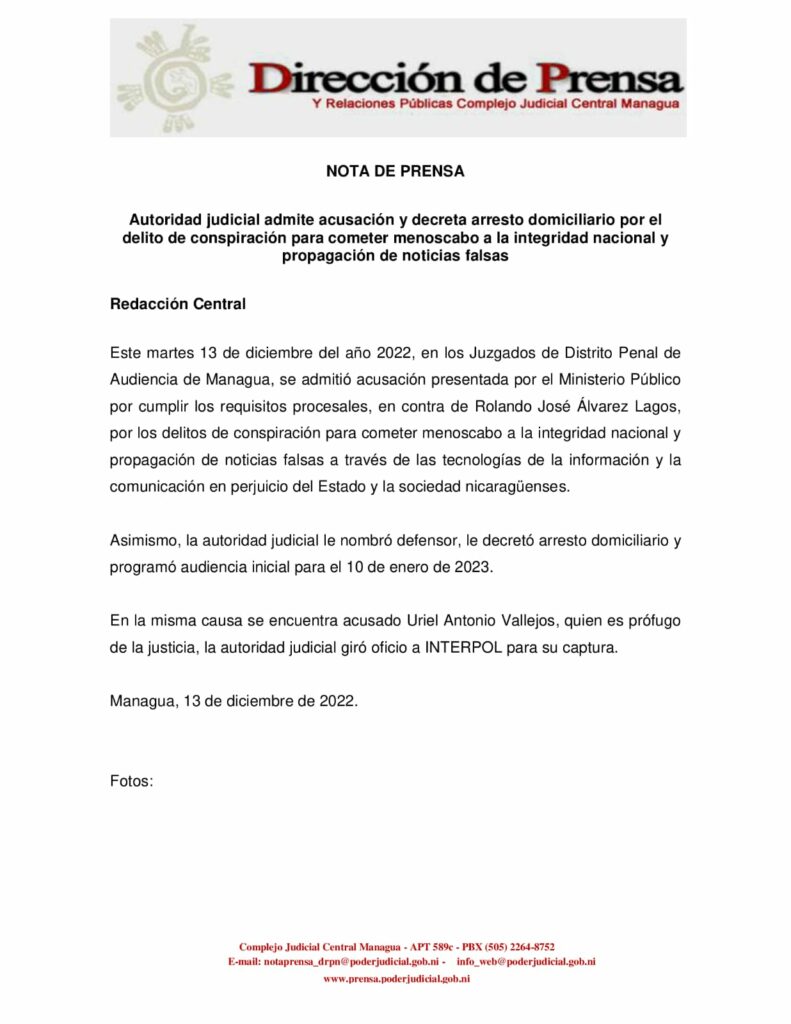 Dirección de Prensa
Y Relaciones Públicas Complejo Judicial Central Managua

NOTA DE PRENSA

Autoridad judicial admite acusación y decreta arresto domiciliario por el delito de conspiración para cometer menoscabo a la integridad nacional y propagación de noticias falsas

Redacción Central

Este martes 13 de diciembre del año 2022, en los Juzgados de Distrito Penal de Audiencia de Managua, se admitió acusación presentada por el Ministerio Público por cumplir los requisitos procesales, en contra de Rolando José Álvarez Lagos, por los delitos de conspiración para cometer menoscabo a la integridad nacional y propagación de noticias falsas a través de las tecnologías de la información y la comunicación en perjuicio del Estado y la sociedad nicaragüenses.

Asimismo, la autoridad judicial le nombró defensor, le decretó arresto domiciliario y programó audiencia inicial para el 10 de enero de 2023.

En la misma causa se encuentra acusado Uriel Antonio Vallejos, quien es prófugo de la justicia, la autoridad judicial giró oficio a INTERPOL para su captura.

Managua, 13 de diciembre de 2022.

Fotos:

Complejo Judicial Central Managua - APT 589c - PBX (505) 2264-8752
E-mail: notaprensa_drpn@poderjudicial.gob.ni - info_web@poderjudicial.gob.ni
www.prensa.poderjudicial.gob.ni